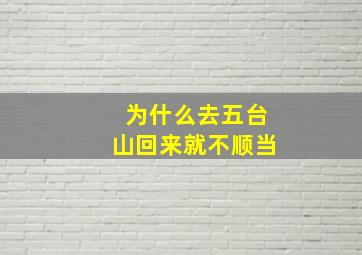 为什么去五台山回来就不顺当